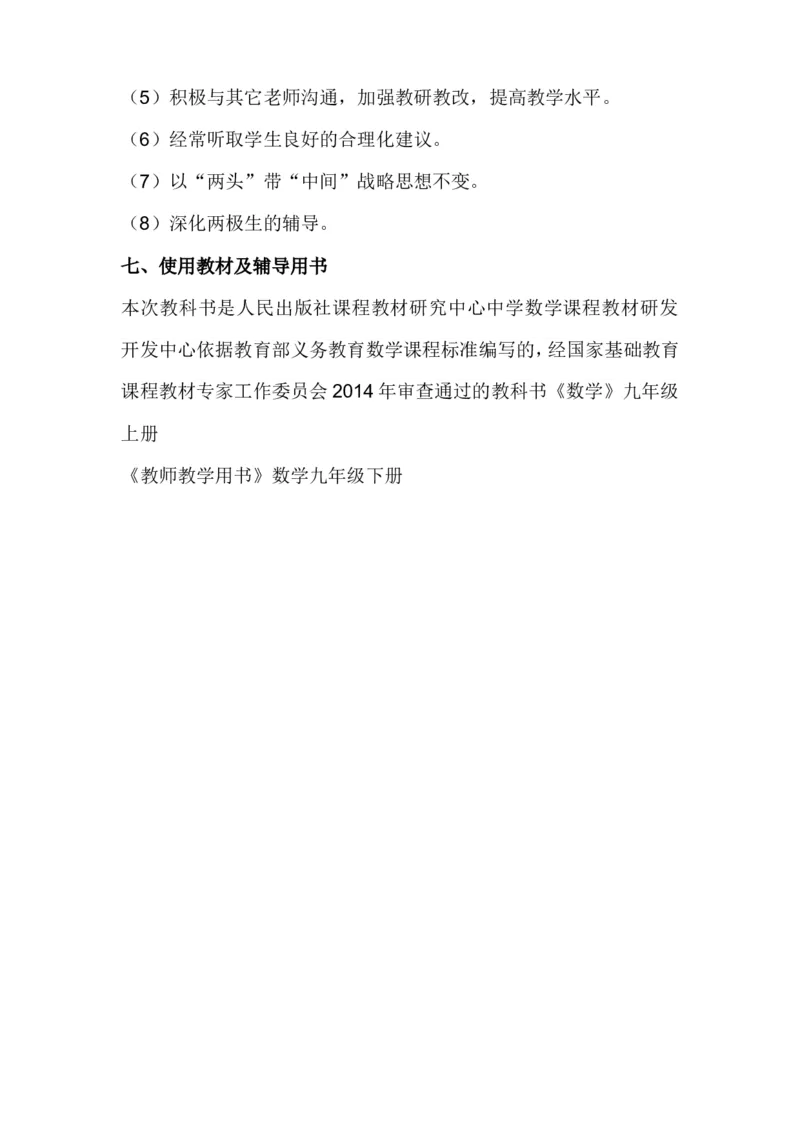 （5）积极与其它老师沟通，加强教研教改，提高教学水平。

（6）经常听取学生良好的合理化建议。

（7）以“两头”带“中间”战略思想不变。

（8）深化两极生的辅导。

七、使用教材及辅导用书

本次教科书是人民出版社课程教材研究中心中学数学课程教材研发开发中心依据教育部义务教育数学课程标准编写的，经国家基础教育课程教材专家工作委员会 2014 年审查通过的教科书《数学》九年级上册

《教师教学用书》数学九年级下册